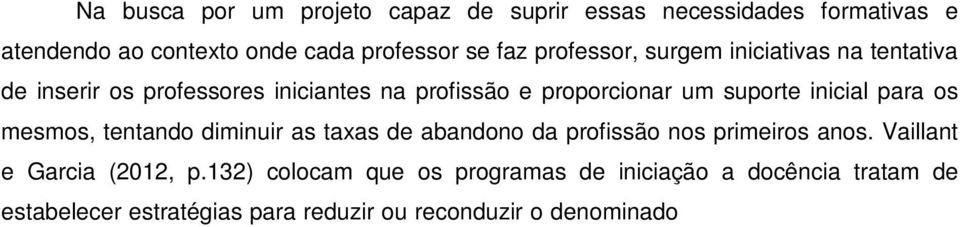 Na busca por um projeto capaz de suprir essas necessidades formativas e atendendo ao contexto onde cada professor se faz professor, surgem iniciativas na tentativa de inserir os professores iniciantes na profissão e proporcionar um suporte inicial para os mesmos, tentando diminuir as taxas de abandono da profissão nos primeiros anos. Vaillant e Garcia (2012, p.132) colocam que os programas de iniciação a docência tratam de estabelecer estratégias para reduzir ou reconduzir o denominado